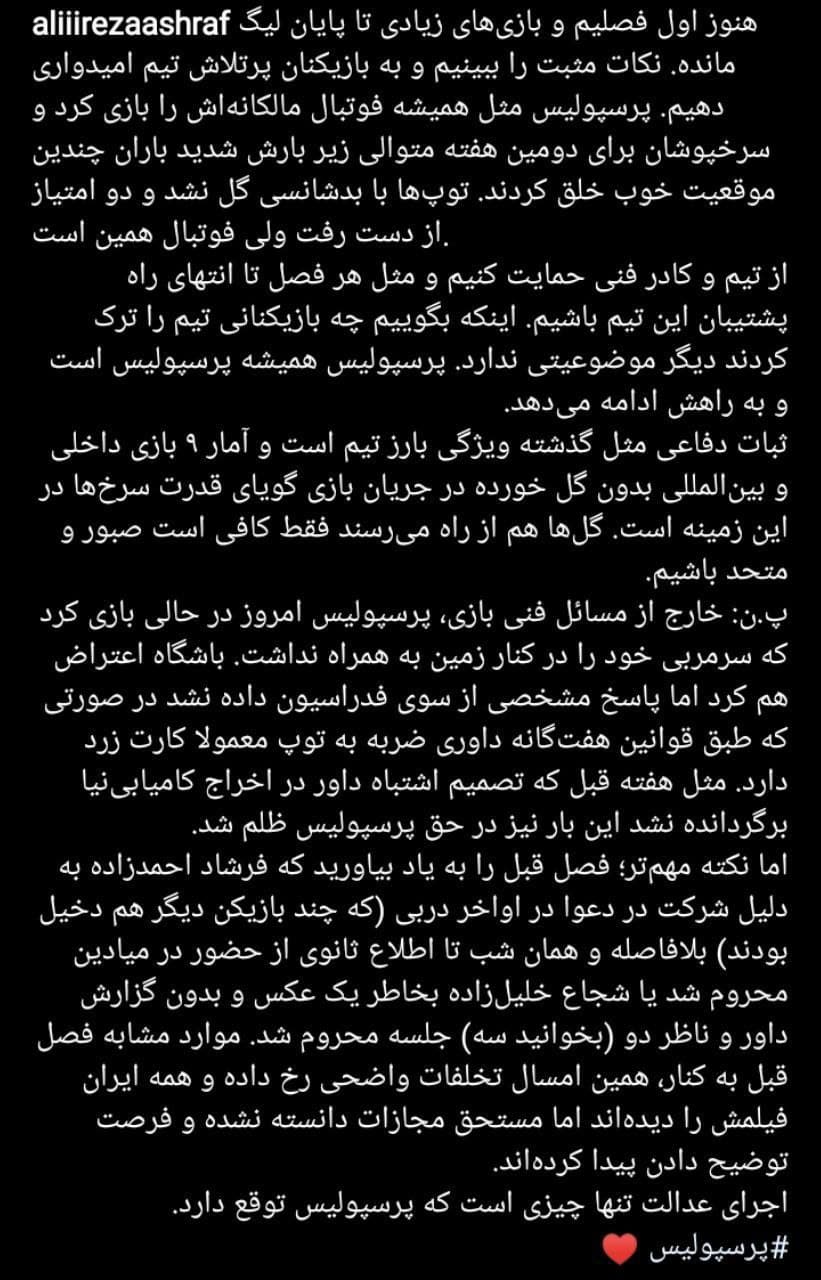 aliiirezaashraf هنوز اول فصلیم و بازی‌های زیادی تا پایان لیگ مانده. نکات مثبت را ببینیم و به بازیکنان پرتلاش تیم امیدواری دهیم. پرسپولیس مثل همیشه فوتبال مالکانه‌اش را بازی کرد و سرخپوشان برای دومین هفته متوالی زیر بارش شدید باران چندین موقعیت خوب خلق کردند. توپ‌ها با بدشانسی گل نشد و دو امتیاز از دست رفت ولی فوتبال همین است.
از تیم و کادر فنی حمایت کنیم و مثل هر فصل تا انتهای راه پشتیبان این تیم باشیم. اینکه بگوییم چه بازیکنانی تیم را ترک کردند دیگر موضوعیتی ندارد. پرسپولیس همیشه پرسپولیس است و به راهش ادامه می‌دهد.
ثبات دفاعی مثل گذشته ویژگی بارز تیم است و آمار ۹ بازی داخلی و بین‌المللی بدون گل خورده در جریان بازی گویای قدرت سرخ‌ها در این زمینه است. گل‌ها هم از راه می‌رسند فقط کافی است صبور و متحد باشیم.
پ.ن: خارج از مسائل فنی بازی، پرسپولیس امروز در حالی بازی کرد که سرمربی خود را در کنار زمین به همراه نداشت. باشگاه اعتراض هم کرد اما پاسخ مشخصی از سوی فدراسیون داده نشد در صورتی که طبق قوانین هفت‌گانه داوری ضربه به توپ معمولا کارت زرد دارد. مثل هفته قبل که تصمیم اشتباه داور در اخراج کامیابی‌نیا برگردانده نشد این بار نیز در حق پرسپولیس ظلم شد.
اما نکته مهم‌تر؛ فصل قبل را به یاد بیاورید که فرشاد احمدزاده به دلیل شرکت در دعوا در اواخر دربی (که چند بازیکن دیگر هم دخیل بودند) بلافاصله و همان شب تا اطلاع ثانوی از حضور در میادین محروم شد یا شجاع خلیل‌زاده بخاطر یک عکس و بدون گزارش داور و ناظر دو (بخوانید سه) جلسه محروم شد. موارد مشابه فصل قبل به کنار، همین امسال تخلفات واضحی رخ داده و همه ایران فیلمش را دیده‌اند اما مستحق مجازات دانسته نشده و فرصت توضیح دادن پیدا کرده‌اند.
اجرای عدالت تنها چیزی است که پرسپولیس توقع دارد.
#پرسپولیس ❤️